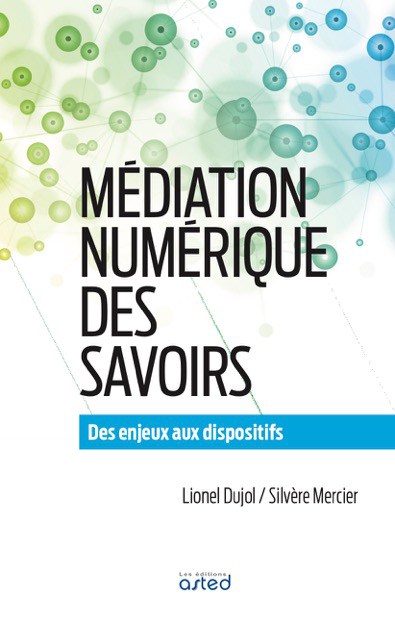 MÉDIATION NUMÉRIQUE DES SAVOIRS

Des enjeux aux dispositifs

Lionel Dujol / Silvère Mercier

Les éditions
asted